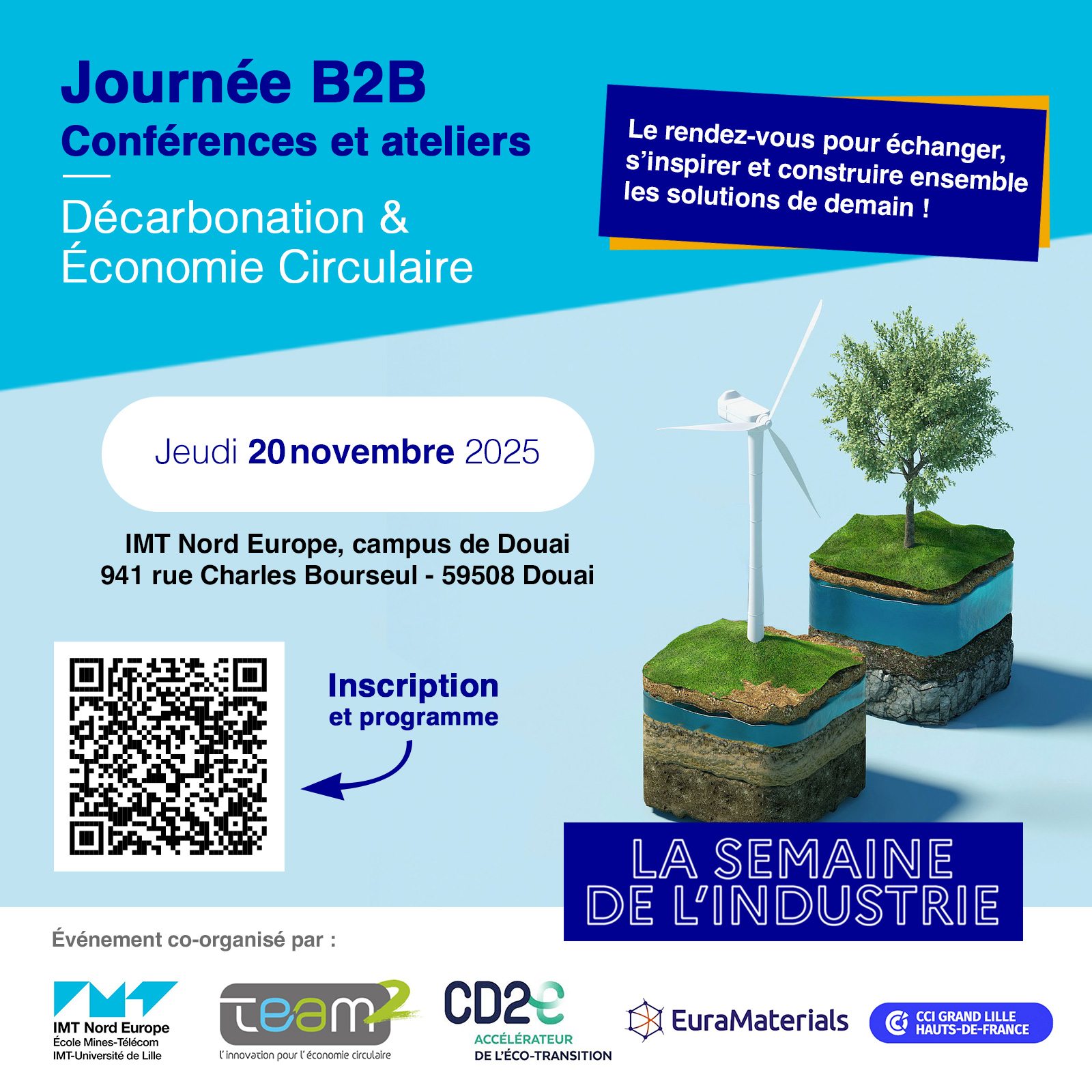 Journée B2B
Conférences et ateliers

Décarbonation &
Économie Circulaire

Le rendez-vous pour échanger, s'inspirer et construire ensemble les solutions de demain !

Jeudi 20 novembre 2025

IMT Nord Europe, campus de Douai
941 rue Charles Bourseul - 59508 Douai

Inscription
et programme

LA SEMAINE
DE L'INDUSTRIE

Événement co-organisé par :

IMT Nord Europe
École Mines-Télécom
IMT-Université de Lille

team2
l'innovation pour l'économie circulaire

CD2e
ACCÉLÉRATEUR
DE L'ÉCO-TRANSITION

EuraMaterials

CCI GRAND LILLE
HAUTS-DE-FRANCE